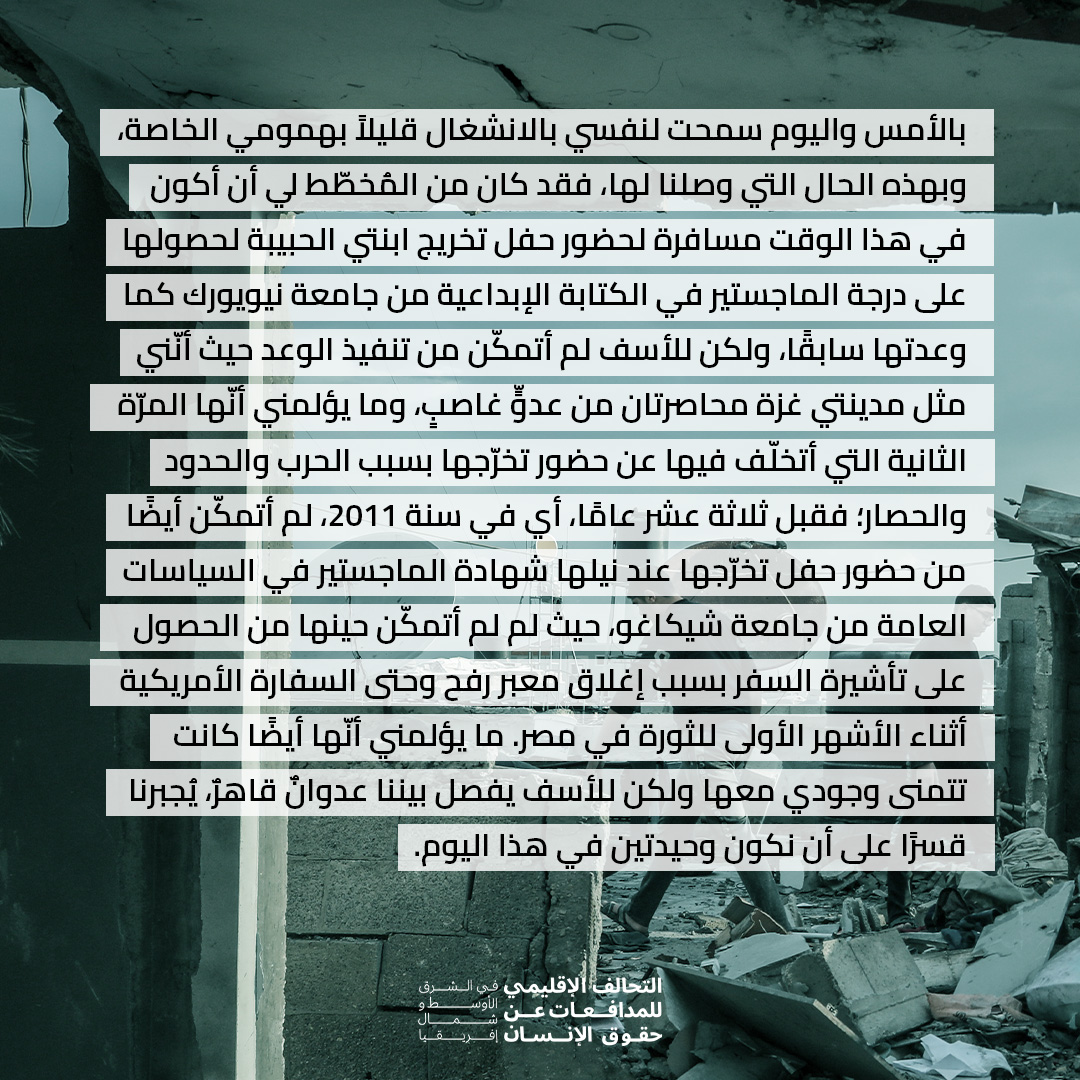 بالأمس واليوم سمحت لنفسي بالانشغال قليلاً بهمومي الخاصة، وبهذه الحال التي وصلنا لها، فقد كان من المُخطّط لي أن أكون في هذا الوقت مسافرة لحضور حفل تخريج ابنتي الحبيبة لحصولها على درجة الماجستير في الكتابة الإبداعية من جامعة نيويورك كما وعدتها سابقًا، ولكن للأسف لم أتمكّن من تنفيذ الوعد حيث أنّني مثل مدينتي غزة محاصرتان من عدوٍّ غاصبٍ، وما يؤلمني أنّها المرّة الثانية التي أتخلّف فيها عن حضور تخرّجها بسبب الحرب والحدود والحصار؛ فقبل ثلاثة عشر عامًا، أي في سنة 2011، لم أتمكّن أيضًا من حضور حفل تخرّجها عند نيلها شهادة الماجستير في السياسات العامة من جامعة شيكاغو، حيث لم لم أتمكّن حينها من الحصول على تأشيرة السفر بسبب إغلاق معبر رفح وحتى السفارة الأمريكية أثناء الأشهر الأولى للثورة في مصر. ما يؤلمني أنّها أيضًا كانت تتمنى وجودي معها ولكن للأسف يفصل بيننا عدوانٌ قاهرٌ، يُجبرنا قسرًا على أن نكون وحيدتين في هذا اليوم.

التحالف الإقليمي للمدافعات عن حقوق الإنسان
في الشرق الأوسط و شمال إفريقيا